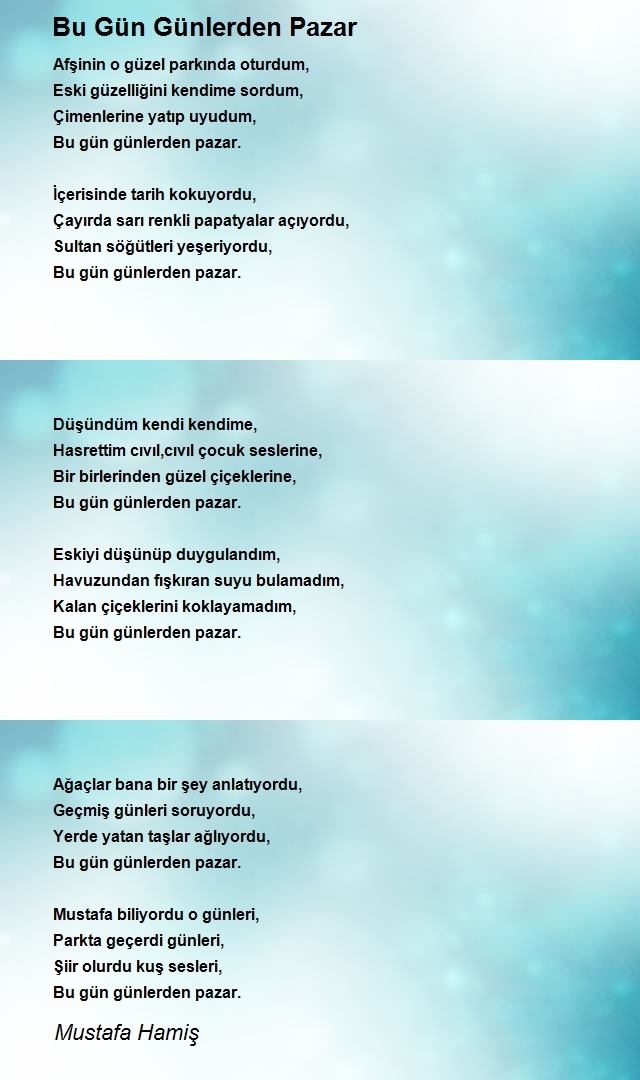 Bu Gün Günlerden Pazar

Afşinin o güzel parkında oturdum,
Eski güzelliğini kendime sordum,
Çimenlerine yatıp uyudum,
Bu gün günlerden pazar.

İçerisinde tarih kokuyordu,
Çayırda sarı renkli papatyalar açıyordu,
Sultan söğütleri yeşeriyordu,
Bu gün günlerden pazar.

Düşündüm kendi kendime,
Hasrettim cıvıl,cıvıl çocuk seslerine,
Bir birlerinden güzel çiçeklerine,
Bu gün günlerden pazar.

Eskiyi düşünüp duygulandım,
Havuzundan fışkıran suyu bulamadım,
Kalan çiçeklerini koklayamadım,
Bu gün günlerden pazar.

Ağaçlar bana bir şey anlatıyordu,
Geçmiş günleri soruyordu,
Yerde yatan taşlar ağlıyordu,
Bu gün günlerden pazar.

Mustafa biliyordu o günleri,
Parkta geçerdi günleri,
Şiir olurdu kuş sesleri,
Bu gün günlerden pazar.

Mustafa Hamiş